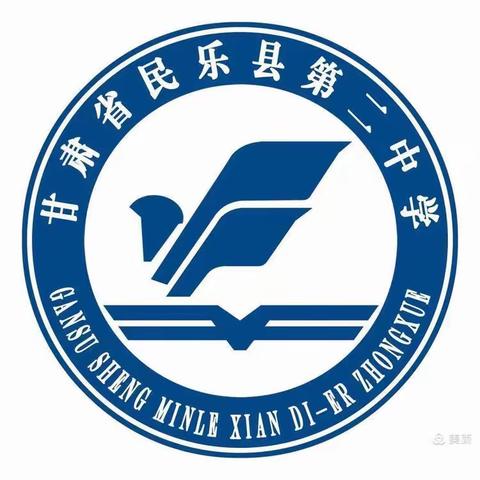 甘肃省民乐县第二中学

GANSU SHENG MINLE XIAN DI-ER ZHONGXUE

美篇